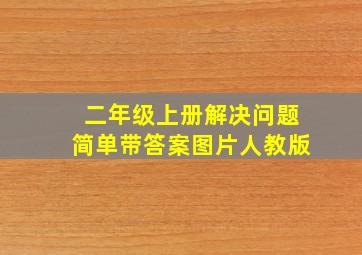 二年级上册解决问题
简单带答案图片人教版